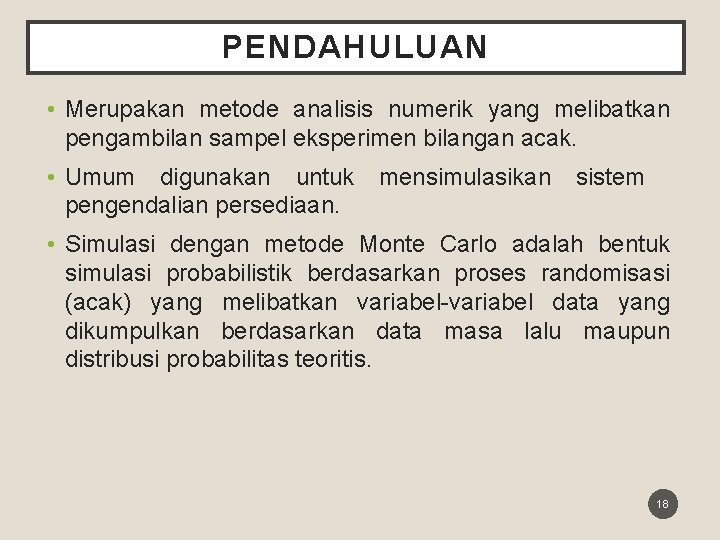 PENDAHULUAN

• Merupakan metode analisis numerik yang melibatkan pengambilan sampel eksperimen bilangan acak.

• Umum digunakan untuk mensimulasikan sistem pengendalian persediaan.

• Simulasi dengan metode Monte Carlo adalah bentuk simulasi probabilistik berdasarkan proses randomisasi (acak) yang melibatkan variabel-variabel data yang dikumpulkan berdasarkan data masa lalu maupun distribusi probabilitas teoritis.

18